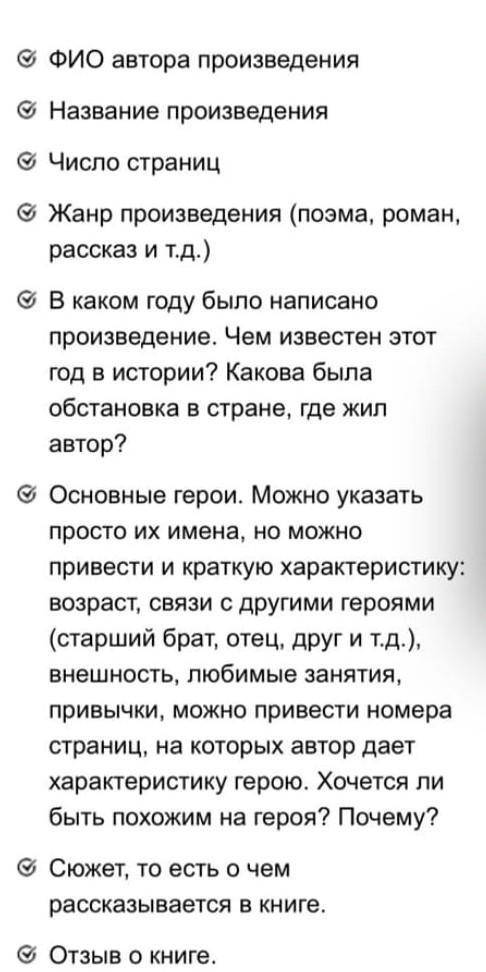 ФИО автора произведения

Название произведения

Число страниц

Жанр произведения (поэма, роман, рассказ и т.д.)

В каком году было написано произведение. Чем известен этот год в истории? Какова была обстановка в стране, где жил автор?

Основные герои. Можно указать просто их имена, но можно привести и краткую характеристику: возраст, связи с другими героями (старший брат, отец, друг и т.д.), внешность, любимые занятия, привычки, можно привести номера страниц, на которых автор дает характеристику герою. Хочется ли быть похожим на героя? Почему?

Сюжет, то есть о чем рассказывается в книге.

Отзыв о книге.